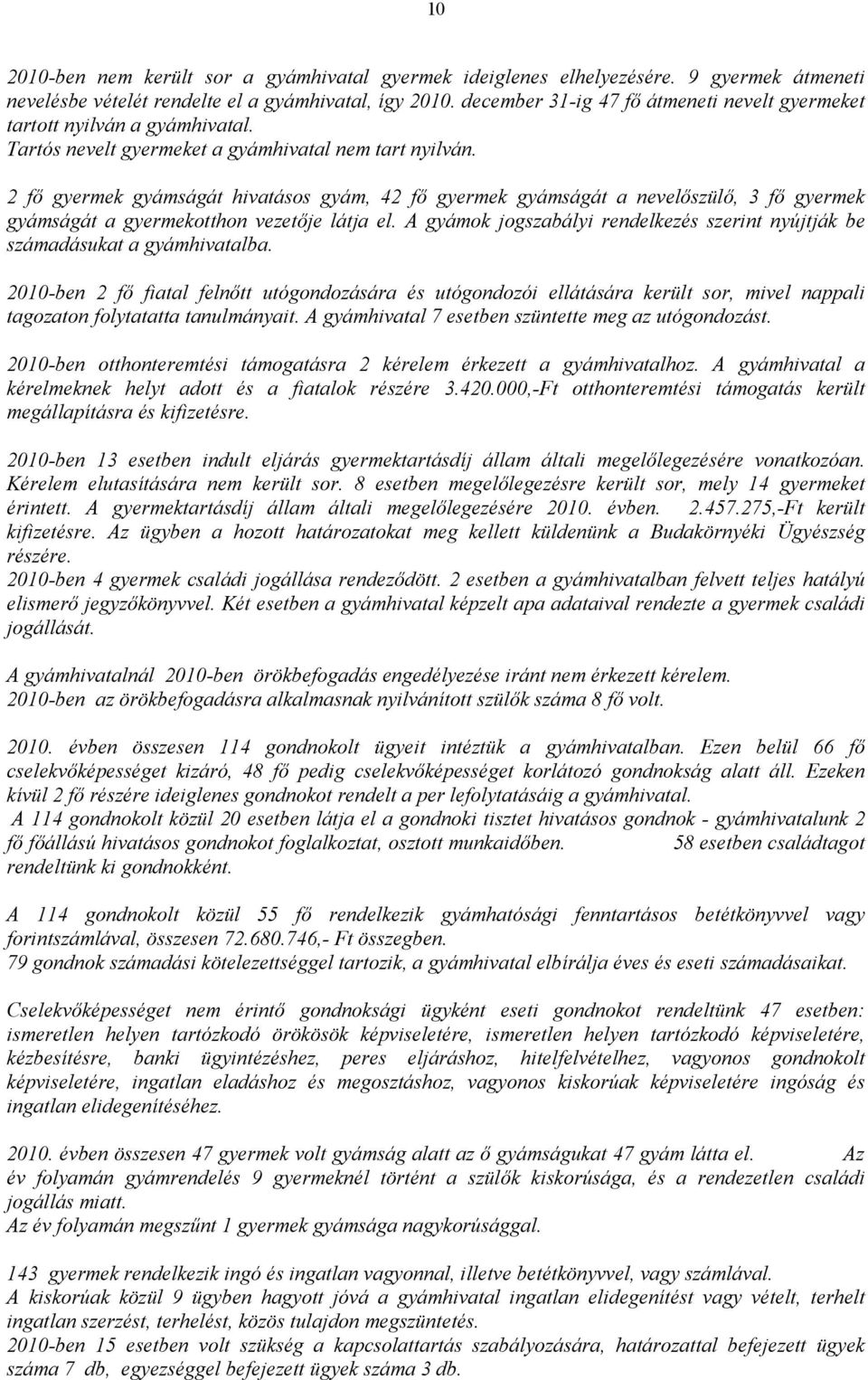 10

2010-ben nem került sor a gyámhivatal gyermek ideiglenes elhelyezésére. 9 gyermek átmeneti nevelésbe vételét rendelte el a gyámhivatal, így 2010. december 31-ig 47 fő átmeneti nevelt gyermeket tartott nyilván a gyámhivatal.
Tartós nevelt gyermeket a gyámhivatal nem tart nyilván.

2 fő gyermek gyámságát hivatásos gyám, 42 fő gyermek gyámságát a nevelőszülő, 3 fő gyermek gyámságát a gyermekotthon vezetője látja el. A gyámok jogszabályi rendelkezés szerint nyújtják be számadásukat a gyámhivatalba.

2010-ben 2 fő fiatal felnőtt utógondozására és utógondozói ellátására került sor, mivel nappali tagozaton folytatatta tanulmányait. A gyámhivatal 7 esetben szüntette meg az utógondozást.

2010-ben otthonteremtési támogatásra 2 kérelem érkezett a gyámhivatalhoz. A gyámhivatal a kérelmeknek helyt adott és a fiatalok részére 3.420.000,-Ft otthonteremtési támogatás került megállapításra és kifizetésre.

2010-ben 13 esetben indult eljárás gyermektartásdíj állam általi megelőlegezésére vonatkozóan. Kérelem elutasítására nem került sor. 8 esetben megelőlegezésre került sor, mely 14 gyermeket érintett. A gyermektartásdíj állam általi megelőlegezésére 2010. évben. 2.457.275,-Ft került kifizetésre. Az ügyben a hozott határozatokat meg kellett küldenünk a Budakörnyéki Ügyészség részére.
2010-ben 4 gyermek családi jogállása rendeződött. 2 esetben a gyámhivatalban felvett teljes hatályú elismerő jegyzőkönyvvel. Két esetben a gyámhivatal képzelt apa adataival rendezte a gyermek családi jogállását.

A gyámhivatalnál 2010-ben örökbefogadás engedélyezése iránt nem érkezett kérelem.
2010-ben az örökbefogadásra alkalmasnak nyilvánított szülők száma 8 fő volt.

2010. évben összesen 114 gondnokolt ügyeit intéztük a gyámhivatalban. Ezen belül 66 fő cselekvőképességet kizáró, 48 fő pedig cselekvőképességet korlátozó gondnokság alatt áll. Ezeken kívül 2 fő részére ideiglenes gondnokot rendelt a per lefolytatásáig a gyámhivatal.
A 114 gondnokolt közül 20 esetben látja el a gondnoki tisztet hivatásos gondnok - gyámhivatalunk 2 fő főállású hivatásos gondnokot foglalkoztat, osztott munkaidőben. 58 esetben családtagot rendeltünk ki gondnokként.

A 114 gondnokolt közül 55 fő rendelkezik gyámhatósági fenntartásos betétkönyvvel vagy forintszámlával, összesen 72.680.746,- Ft összegben.
79 gondnok számadási kötelezettséggel tartozik, a gyámhivatal elbírálja éves és eseti számadásaikat.

Cselekvőképességet nem érintő gondnoksági ügyként eseti gondnokot rendeltünk 47 esetben: ismeretlen helyen tartózkodó örökösök képviseletére, ismeretlen helyen tartózkodó képviseletére, kézbesítésre, banki ügyintézéshez, peres eljáráshoz, hitelfelvételhez, vagyonos gondnokolt képviseletére, ingatlan eladáshoz és megosztáshoz, vagyonos kiskorúak képviseletére ingóság és ingatlan elidegenítéséhez.

2010. évben összesen 47 gyermek volt gyámság alatt az ő gyámságukat 47 gyám látta el. Az év folyamán gyámrendelés 9 gyermeknél történt a szülők kiskorúsága, és a rendezetlen családi jogállás miatt.
Az év folyamán megszűnt 1 gyermek gyámsága nagykorúsággal.

143 gyermek rendelkezik ingó és ingatlan vagyonnal, illetve betétkönyvvel, vagy számlával.
A kiskorúak közül 9 ügyben hagyott jóvá a gyámhivatal ingatlan elidegenítést vagy vételt, terhelt ingatlan szerzést, terhelést, közös tulajdon megszüntetés.
2010-ben 15 esetben volt szükség a kapcsolattartás szabályozására, határozattal befejezett ügyek száma 7 db, egyezséggel befejezett ügyek száma 3 db.